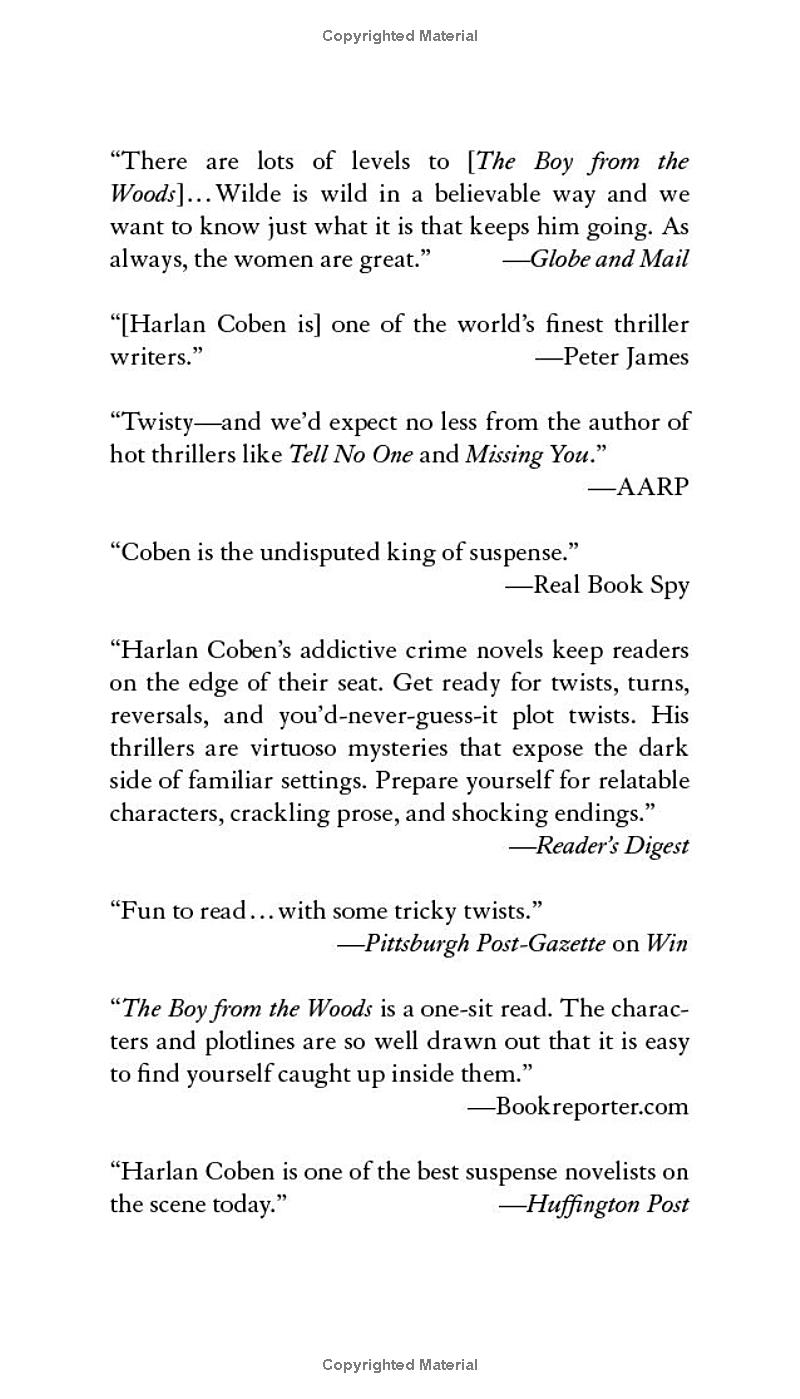 Copyrighted Material

“There are lots of levels to [The Boy from the Woods]...Wilde is wild in a believable way and we want to know just what it is that keeps him going. As always, the women are great.” —Globe and Mail

“[Harlan Coben is] one of the world’s finest thriller writers.” —Peter James

“Twisty—and we’d expect no less from the author of hot thrillers like Tell No One and Missing You.” —AARP

“Coben is the undisputed king of suspense.” —Real Book Spy

“Harlan Coben’s addictive crime novels keep readers on the edge of their seat. Get ready for twists, turns, reversals, and you’d-never-guess-it plot twists. His thrillers are virtuoso mysteries that expose the dark side of familiar settings. Prepare yourself for relatable characters, crackling prose, and shocking endings.” —Reader’s Digest

“Fun to read...with some tricky twists.” —Pittsburgh Post-Gazette on Win

“The Boy from the Woods is a one-sit read. The characters and plotlines are so well drawn out that it is easy to find yourself caught up inside them.” —Bookreporter.com

“Harlan Coben is one of the best suspense novelists on the scene today.” —Huffington Post

Copyrighted Material